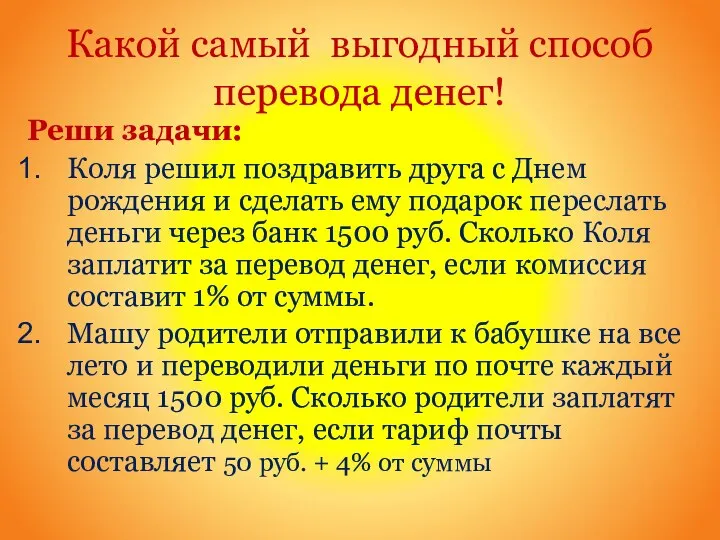 Какой самый выгодный способ перевода денег!

Реши задачи:

1. Коля решил поздравить друга с Днем рождения и сделать ему подарок переслать деньги через банк 1500 руб. Сколько Коля заплатит за перевод денег, если комиссия составит 1% от суммы.

2. Машу родители отправили к бабушке на все лето и переводили деньги по почте каждый месяц 1500 руб. Сколько родители заплатят за перевод денег, если тариф почты составляет 50 руб. + 4% от суммы